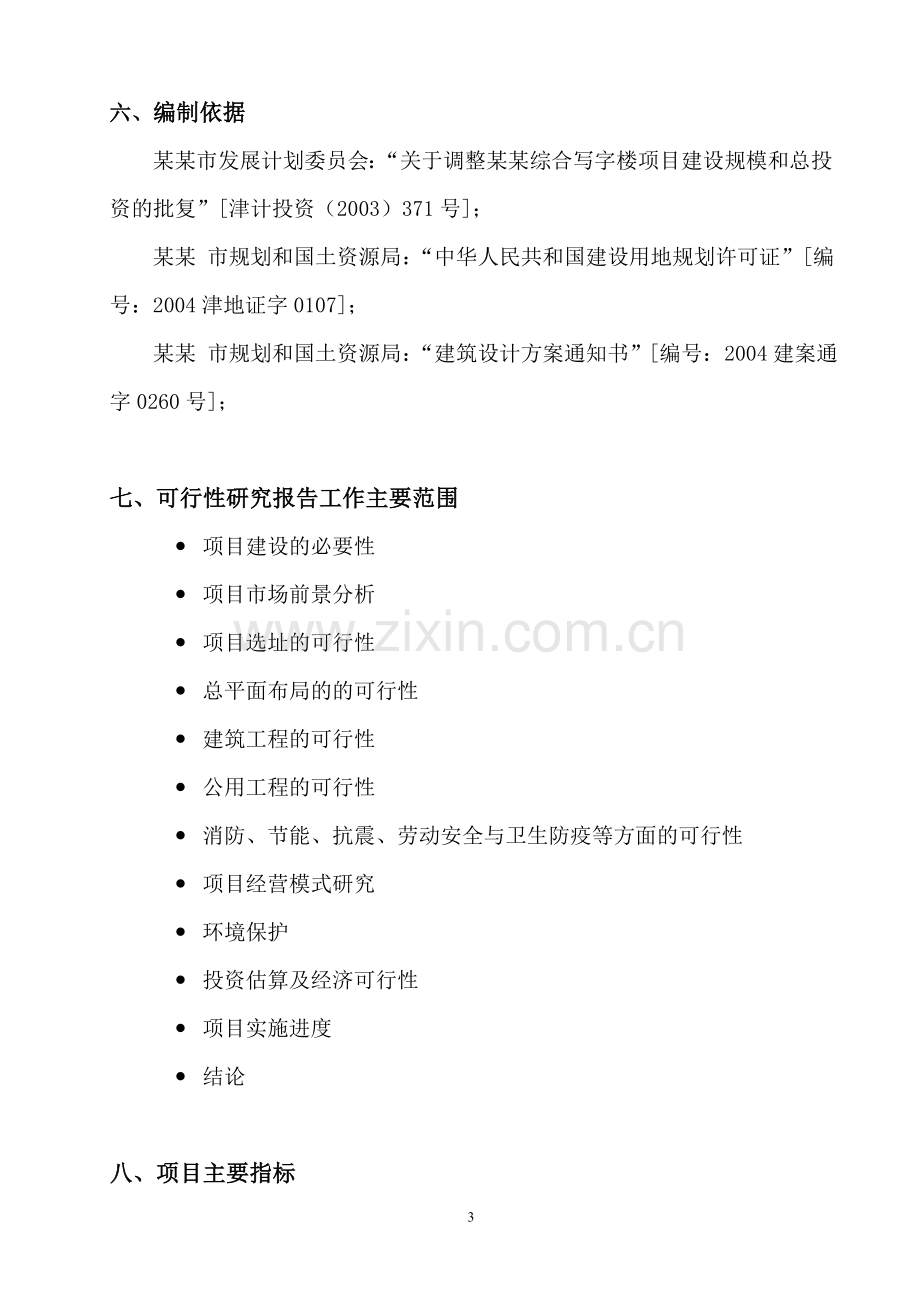 六、编制依据

某某市发展计划委员会：“关于调整某某综合写字楼项目建设规模和总投资的批复”[津计投资（2003）371号]；

某某 市规划和国土资源局：“中华人民共和国建设用地规划许可证”[编号：2004津地证字0107]；

某某 市规划和国土资源局：“建筑设计方案通知书”[编号：2004建案通字0260号]；

七、可行性研究报告工作主要范围

• 项目建设的必要性
• 项目市场前景分析
• 项目选址的可行性
• 总平面布局的的可行性
• 建筑工程的可行性
• 公用工程的可行性
• 消防、节能、抗震、劳动安全与卫生防疫等方面的可行性
• 项目经营模式研究
• 环境保护
• 投资估算及经济可行性
• 项目实施进度
• 结论

八、项目主要指标

3

www.zixin.com.cn